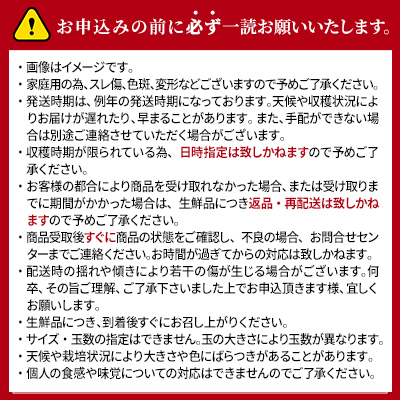 お申込みの前に必ず一読お願いいたします。

・画像はイメージです。
・家庭用の為、スレ傷、色斑、変形などございますので予めご了承ください。
・発送時期は、例年の発送時期になっております。天候や収穫状況によりお届けが遅れたり、早まることがあります。また、手配ができない場合は別途ご連絡させていただく場合がございます。
・収穫時期が限られている為、日時指定は致しかねますので予めご了承ください。
・お客様の都合により商品を受け取れなかった場合、または受け取りまでに期間がかかった場合は、生鮮品につき返品・再配送は致しかねますので予めご了承ください。
・商品受取後すぐに商品の状態をご確認し、不良の場合、お問合せセンターまでご連絡ください。お時間が過ぎてからの対応は致しかねます。
・配送時の揺れや傾きにより若干の傷が生じる場合がございます。何卒、その旨ご理解、ご了承下さいました上でお申込頂きます様、宜しくお願いします。
・生鮮品につき、到着後すぐにお召し上がりください。
・サイズ・玉数の指定はできません。玉の大きさにより玉数が異なります。
・天候や栽培状況により大きさや色にばらつきがあることがあります。
・個人の食感や味覚についての対応はできませんのでご了承ください。